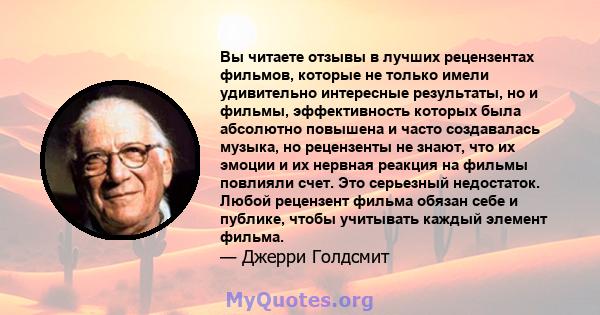 Вы читаете отзывы в лучших рецензентах фильмов, которые не только имели удивительно интересные результаты, но и фильмы, эффективность которых была абсолютно повышена и часто создавалась музыка, но рецензенты не знают, что их эмоции и их нервная реакция на фильмы повлияли счет. Это серьезный недостаток. Любой рецензент фильма обязан себе и публике, чтобы учитывать каждый элемент фильма.
— Джерри Голдсмит

MyQuotes.org